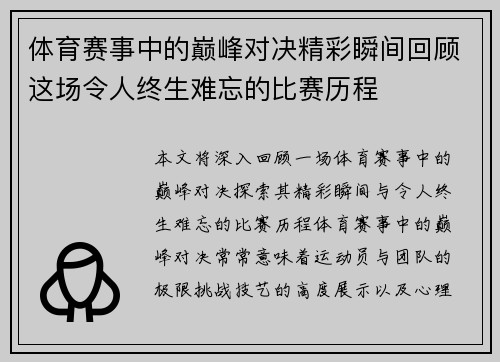 体育赛事中的巅峰对决精彩瞬间回顾这场令人终生难忘的比赛历程

本文将深入回顾一场体育赛事中的巅峰对决探索其精彩瞬间与令人终生难忘的比赛历程体育赛事中的巅峰对决常常意味着运动员与团队的极限挑战技艺的高度展示以及心理